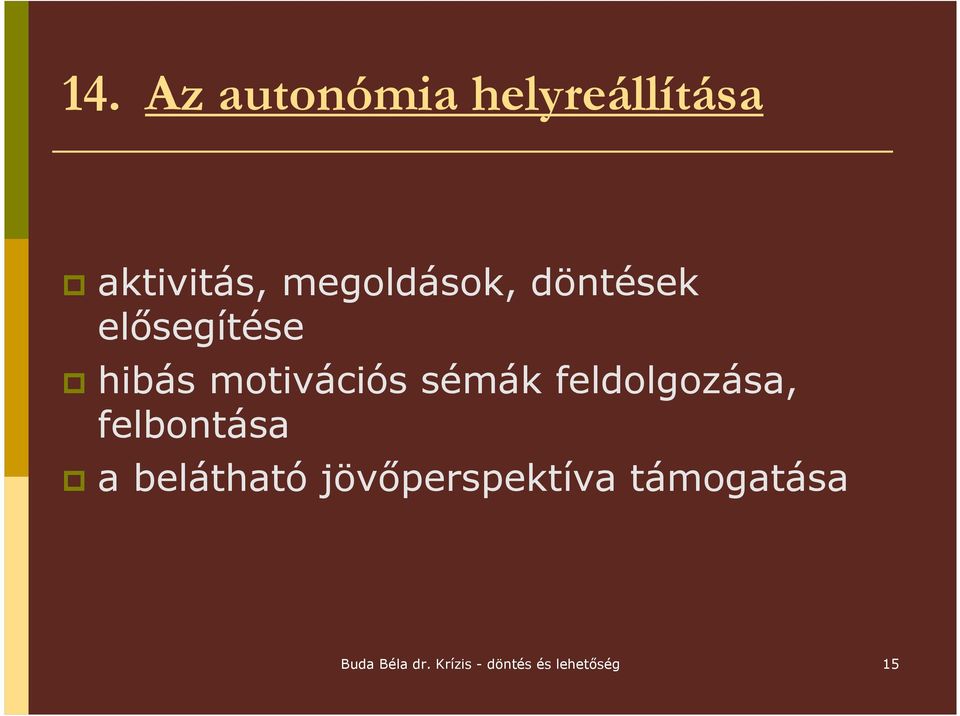 14. Az autonómia helyreállítása

aktivitás, megoldások, döntések elősegítése

hibás motivációs sémák feldolgozása, felbontása

a belátható jövőperspektíva támogatása

Buda Béla dr. Krízis - döntés és lehetőség

15